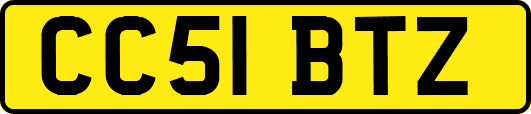 CC51 BTZ